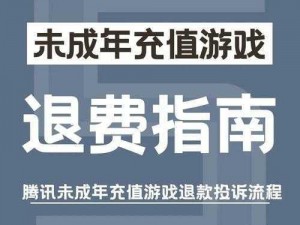 未成年充值游戏

退费指南

腾讯未成年充值游戏退款投诉流程